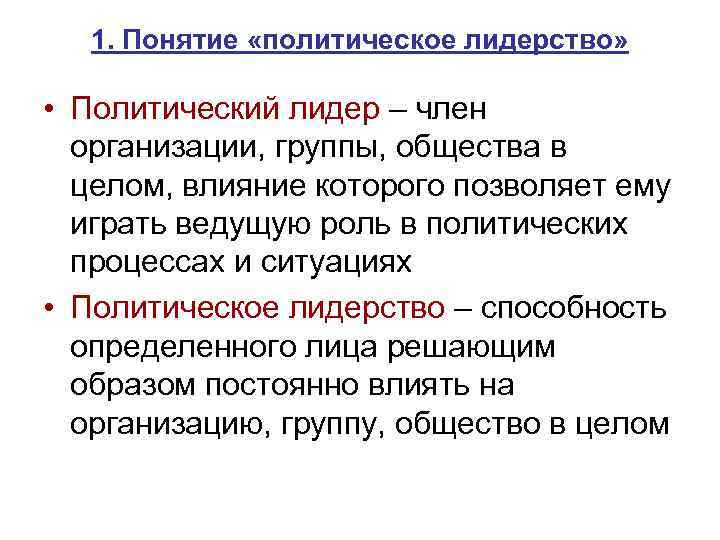 1. Понятие «политическое лидерство»

• Политический лидер – член организации, группы, общества в целом, влияние которого позволяет ему играть ведущую роль в политических процессах и ситуациях

• Политическое лидерство – способность определенного лица решающим образом постоянно влиять на организацию, группу, общество в целом